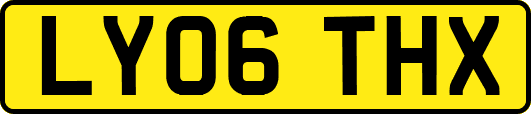 LY06 THX